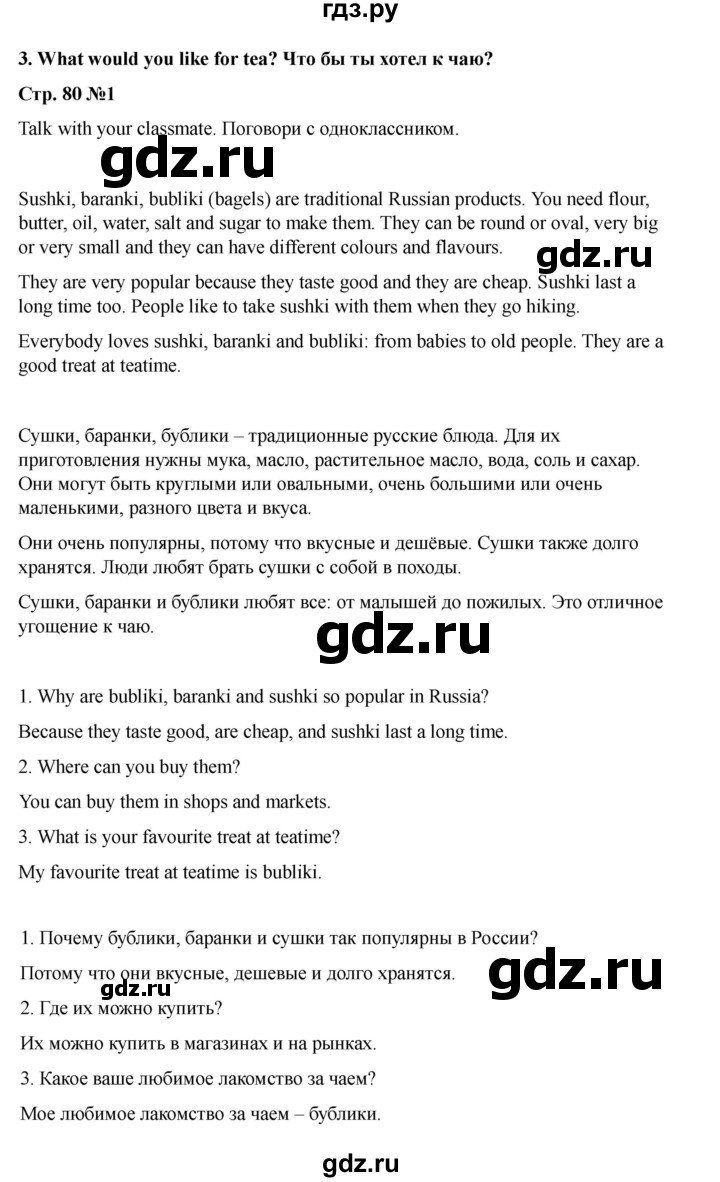 гдз.ру

3. What would you like for tea? Что бы ты хотел к чаю?

Стр. 80 №1

Talk with your classmate. Поговори с одноклассником.

gdz.ru

Sushki, baranki, bubliki (bagels) are traditional Russian products. You need flour, butter, oil, water, salt and sugar to make them. They can be round or oval, very big or very small and they can have different colours and flavours.

gdz.ru

They are very popular because they taste good and they are cheap. Sushki last a long time too. People like to take sushki with them when they go hiking.

Everybody loves sushki, baranki and bubliki: from babies to old people. They are a good treat at teatime.

Сушки, баранки, бублики – традиционные русские блюда. Для их приготовления нужны мука, масло, растительное масло, вода, соль и сахар. Они могут быть круглыми или овальными, очень большими или очень маленькими, разного цвета и вкуса.

Они очень популярны, потому что вкусные и дешёвые. Сушки также долго хранятся. Люди любят брать сушки с собой в походы.

Сушки, баранки и бублики любят все: от малышей до пожилых. Это отличное угощение к чаю.

gdz.ru

1. Why are bubliki, baranki and sushki so popular in Russia?

Because they taste good, are cheap, and sushki last a long time.

2. Where can you buy them?

You can buy them in shops and markets.

3. What is your favourite treat at teatime?

My favourite treat at teatime is bubliki.

1. Почему бублики, баранки и сушки так популярны в России?

Потому что они вкусные, дешевые и долго хранятся.

gdz.ru

gdz.ru

2. Где их можно купить?

Их можно купить в магазинах и на рынках.

3. Какое ваше любимое лакомство за чаем?

Мое любимое лакомство за чаем – бублики.

gdz.ru